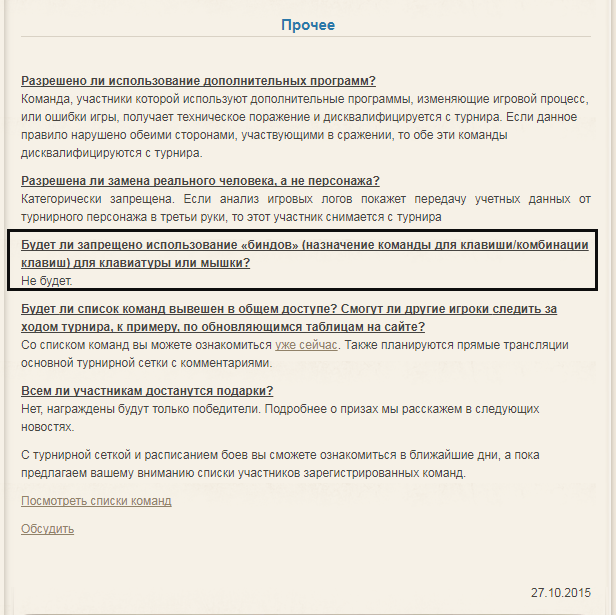 Прочее

Разрешено ли использование дополнительных программ?
Команда, участники которой используют дополнительные программы, изменяющие игровой процесс, или ошибки игры, получает техническое поражение и дисквалифицируется с турнира. Если данное правило нарушено обеими сторонами, участвующими в сражении, то обе эти команды дисквалифицируются с турнира.

Разрешена ли замена реального человека, а не персонажа?
Категорически запрещена. Если анализ игровых логов покажет передачу учетных данных от турнирного персонажа в третьи руки, то этот участник снимается с турнира

Будет ли запрещено использование «биндов» (назначение команды для клавиши/комбинации клавиш) для клавиатуры или мышки?
Не будет.

Будет ли список команд вывешен в общем доступе? Смогут ли другие игроки следить за ходом турнира, к примеру, по обновляющимся таблицам на сайте?
Со списком команд вы можете ознакомиться уже сейчас. Также планируются прямые трансляции основной турнирной сетки с комментариями.

Всем ли участникам достанутся подарки?
Нет, награждены будут только победители. Подробнее о призах мы расскажем в следующих новостях.

С турнирной сеткой и расписанием боев вы сможете ознакомиться в ближайшие дни, а пока предлагаем вашему вниманию списки участников зарегистрированных команд.

Посмотреть списки команд

Обсудить

27.10.2015